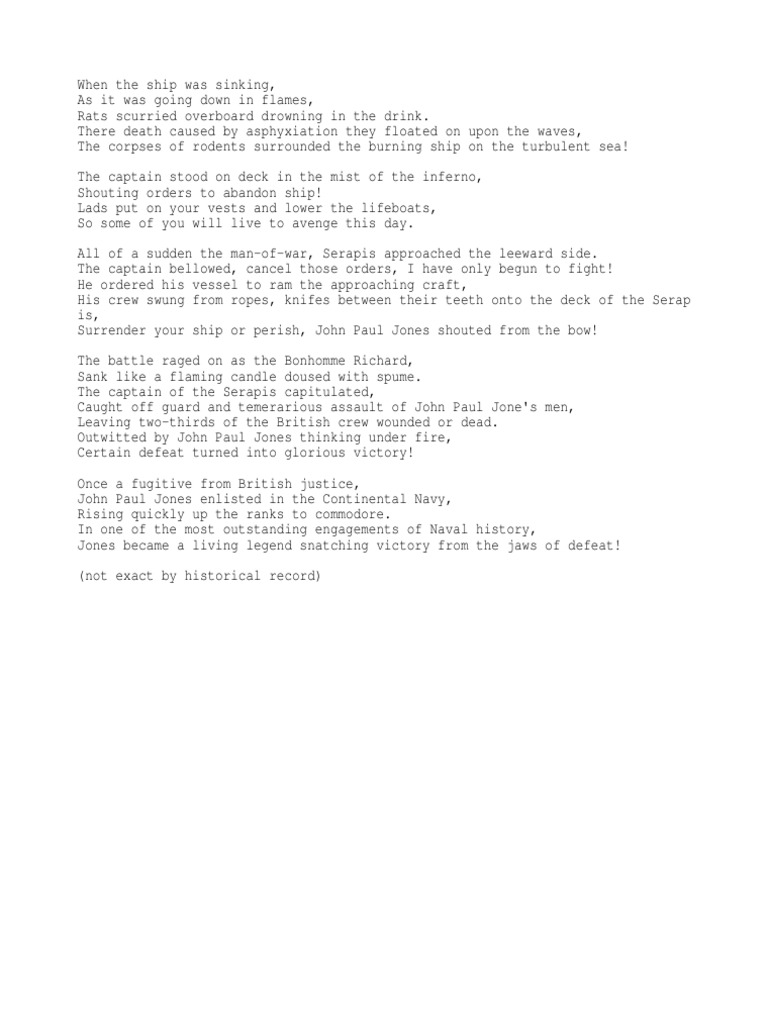 When the ship was sinking,
As it was going down in flames,
Rats scurried overboard drowning in the drink.
There death caused by asphyxiation they floated on upon the waves,
The corpses of rodents surrounded the burning ship on the turbulent sea!

The captain stood on deck in the mist of the inferno,
Shouting orders to abandon ship!
Lads put on your vests and lower the lifeboats,
So some of you will live to avenge this day.

All of a sudden the man-of-war, Serapis approached the leeward side.
The captain bellowed, cancel those orders, I have only begun to fight!
He ordered his vessel to ram the approaching craft,
His crew swung from ropes, knifes between their teeth onto the deck of the Serap
is,
Surrender your ship or perish, John Paul Jones shouted from the bow!

The battle raged on as the Bonhomme Richard,
Sank like a flaming candle doused with spume.
The captain of the Serapis capitulated,
Caught off guard and temerarious assault of John Paul Jone's men,
Leaving two-thirds of the British crew wounded or dead.
Outwitted by John Paul Jones thinking under fire,
Certain defeat turned into glorious victory!

Once a fugitive from British justice,
John Paul Jones enlisted in the Continental Navy,
Rising quickly up the ranks to commodore.
In one of the most outstanding engagements of Naval history,
Jones became a living legend snatching victory from the jaws of defeat!

(not exact by historical record)